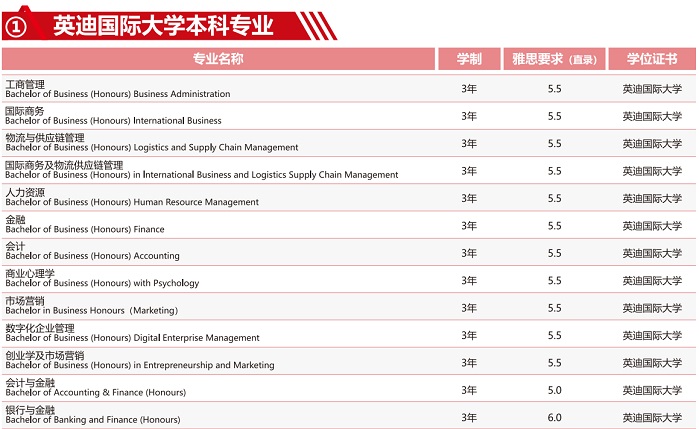 ① 英迪国际大学本科专业

| 专业名称 | 学制 | 雅思要求（直录） | 学位证书 |
|---|---|---|---|
| 工商管理 Bachelor of Business (Honours) Business Administration | 3年 | 5.5 | 英迪国际大学 |
| 国际商务 Bachelor of Business (Honours) International Business | 3年 | 5.5 | 英迪国际大学 |
| 物流与供应链管理 Bachelor of Business (Honours) Logistics and Supply Chain Management | 3年 | 5.5 | 英迪国际大学 |
| 国际商务及物流供应链管理 Bachelor of Business (Honours) in International Business and Logistics Supply Chain Management | 3年 | 5.5 | 英迪国际大学 |
| 人力资源 Bachelor of Business (Honours) Human Resource Management | 3年 | 5.5 | 英迪国际大学 |
| 金融 Bachelor of Business (Honours) Finance | 3年 | 5.5 | 英迪国际大学 |
| 会计 Bachelor of Business (Honours) Accounting | 3年 | 5.5 | 英迪国际大学 |
| 商业心理学 Bachelor of Business (Honours) with Psychology | 3年 | 5.5 | 英迪国际大学 |
| 市场营销 Bachelor in Business Honours（Marketing) | 3年 | 5.5 | 英迪国际大学 |
| 数字化企业管理 Bachelor of Business (Honours) Digital Enterprise Management | 3年 | 5.5 | 英迪国际大学 |
| 创业学及市场营销 Bachelor of Business (Honours) in Entrepreneurship and Marketing | 3年 | 5.5 | 英迪国际大学 |
| 会计与金融 Bachelor of Accounting & Finance (Honours) | 3年 | 5.0 | 英迪国际大学 |
| 银行与金融 Bachelor of Banking and Finance (Honours) | 3年 | 6.0 | 英迪国际大学 |